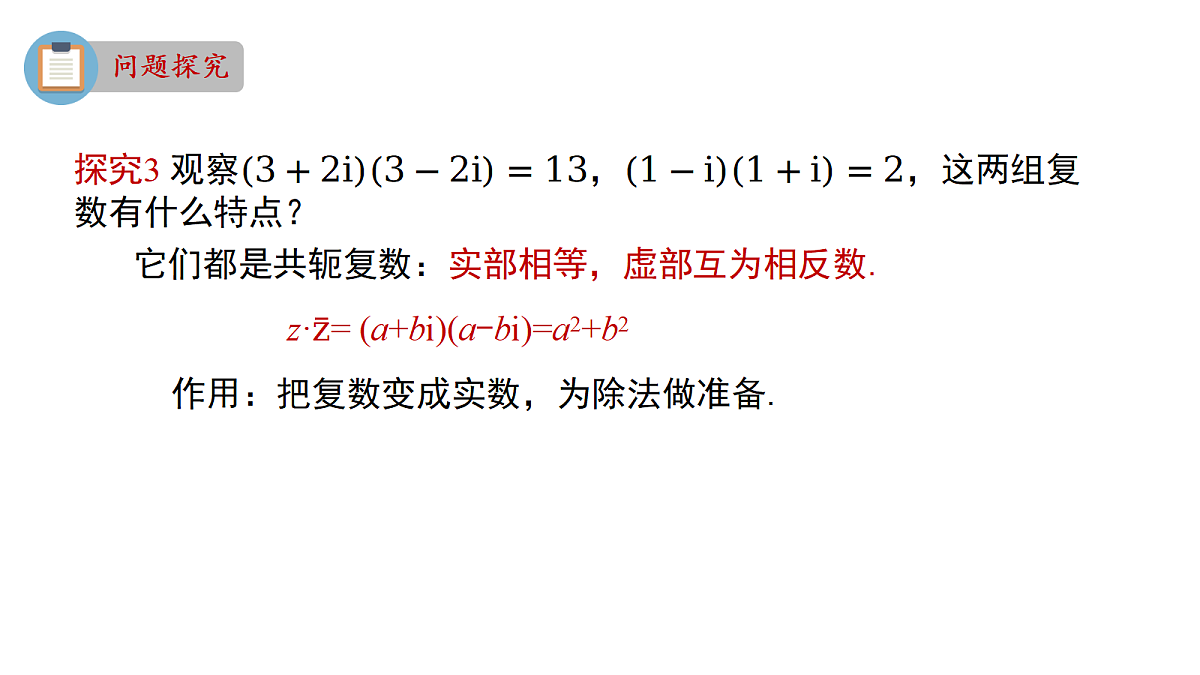 问题探究

探究3 观察$(3+2\mathrm{i})(3-2\mathrm{i})=13$，$(1-\mathrm{i})(1+\mathrm{i})=2$，这两组复数有什么特点？

它们都是共轭复数：实部相等，虚部互为相反数.

$z\cdot\bar{z}=(a+b\mathrm{i})(a-b\mathrm{i})=a^2+b^2$

作用：把复数变成实数，为除法做准备.